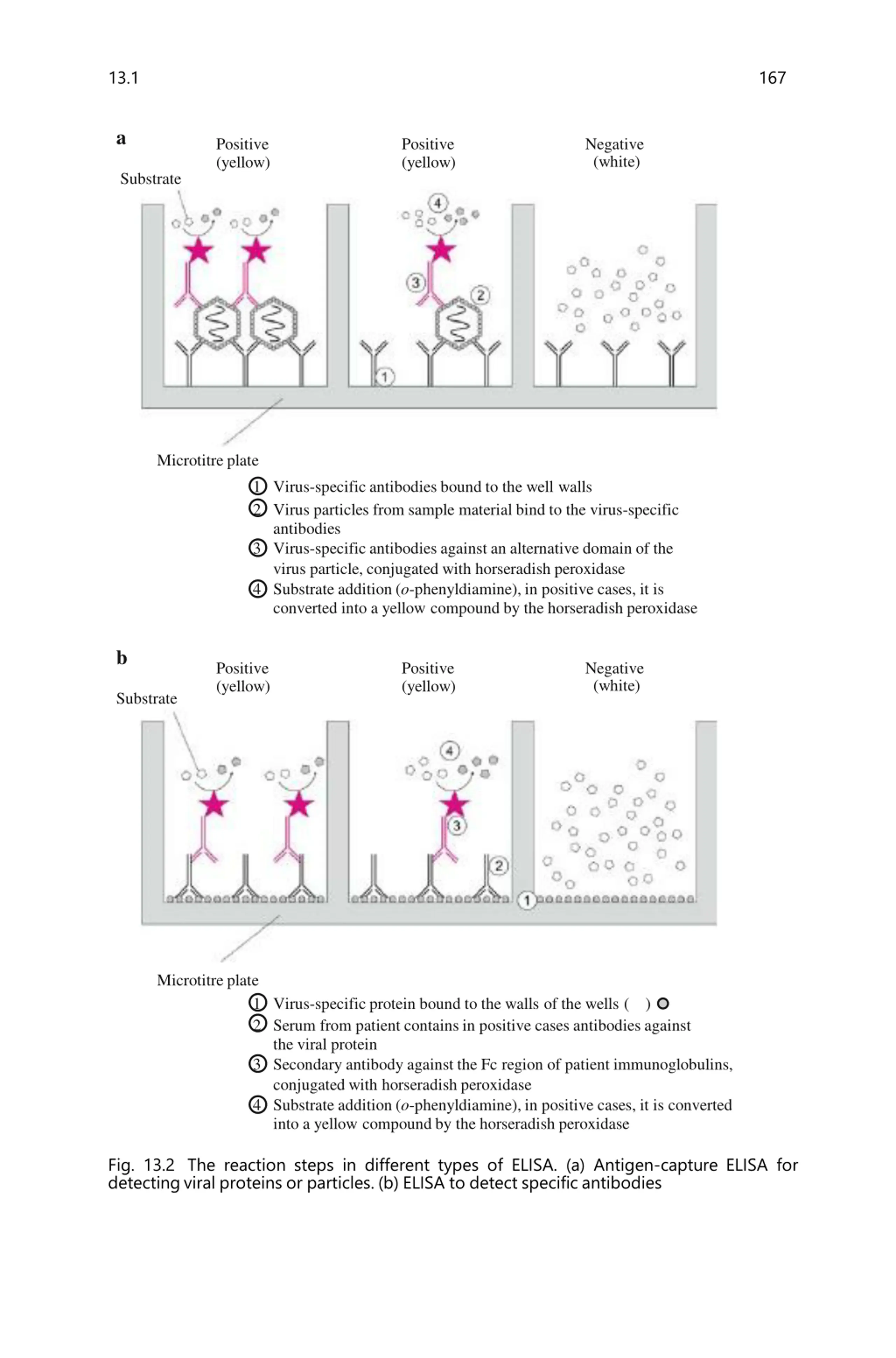 13.1

167

a

Positive (yellow)

Positive (yellow)

Negative (white)

Substrate

4

3

2

1

Microtitre plate

① Virus-specific antibodies bound to the well walls
② Virus particles from sample material bind to the virus-specific antibodies
③ Virus-specific antibodies against an alternative domain of the virus particle, conjugated with horseradish peroxidase
④ Substrate addition (o-phenyldiamine), in positive cases, it is converted into a yellow compound by the horseradish peroxidase

b

Positive (yellow)

Positive (yellow)

Negative (white)

Substrate

4

3

2

1

Microtitre plate

① Virus-specific protein bound to the walls of the wells ( )
② Serum from patient contains in positive cases antibodies against the viral protein
③ Secondary antibody against the Fc region of patient immunoglobulins, conjugated with horseradish peroxidase
④ Substrate addition (o-phenyldiamine), in positive cases, it is converted into a yellow compound by the horseradish peroxidase

Fig. 13.2 The reaction steps in different types of ELISA. (a) Antigen-capture ELISA for detecting viral proteins or particles. (b) ELISA to detect specific antibodies